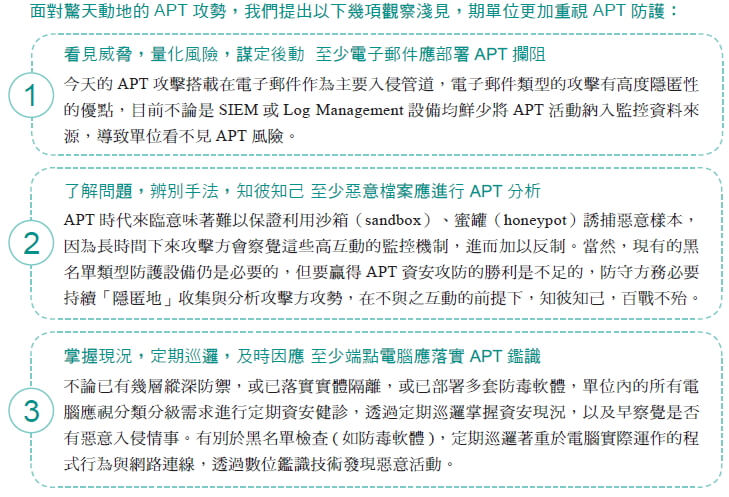 面對驚天動地的 APT 攻勢，我們提出以下幾項觀察淺見，期單位更加重視 APT 防護：

1

看見威脅，量化風險，謀定後動 至少電子郵件應部署 APT 攔阻

今天的 APT 攻擊搭載在電子郵件作為主要入侵管道，電子郵件類型的攻擊有高度隱匿性的優點，目前不論是 SIEM 或 Log Management 設備均鮮少將 APT 活動納入監控資料來源，導致單位看不見 APT 風險。

2

了解問題，辨別手法，知彼知己 至少惡意檔案應進行 APT 分析

APT 時代來臨意味著難以保證利用沙箱（sandbox）、蜜罐（honeypot）誘捕惡意樣本，因為長時間下來攻擊方會察覺這些高互動的監控機制，進而加以反制。當然，現有的黑名單類型防護設備仍是必要的，但要贏得 APT 資安攻防的勝利是不足的，防守方務必要持續「隱匿地」收集與分析攻擊方攻勢，在不與之互動的前提下，知彼知己，百戰不殆。

3

掌握現況，定期巡邏，及時因應 至少端點電腦應落實 APT 鑑識

不論已有幾層縱深防禦，或已落實實體隔離，或已部署多套防毒軟體，單位內的所有電腦應視分類分級需求進行定期資安健診，透過定期巡邏掌握資安現況，以及早察覺是否有惡意入侵情事。有別於黑名單檢查（如防毒軟體），定期巡邏著重於電腦實際運作的程式行為與網路連線，透過數位鑑識技術發現惡意活動。